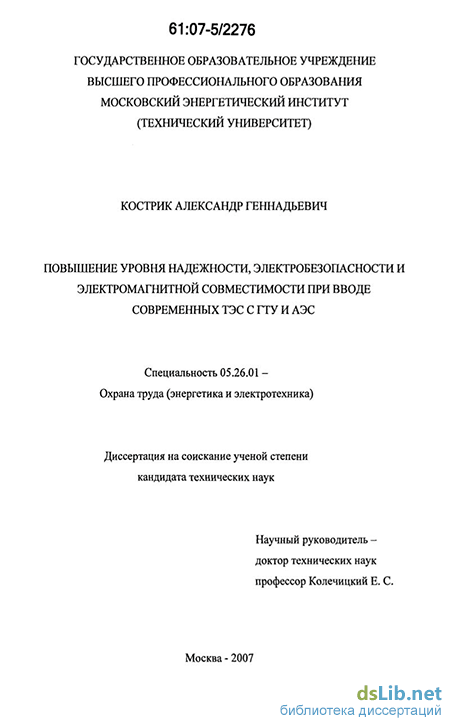 61:07-5/2276

ГОСУДАРСТВЕННОЕ ОБРАЗОВАТЕЛЬНОЕ УЧРЕЖДЕНИЕ ВЫСШЕГО ПРОФЕССИОНАЛЬНОГО ОБРАЗОВАНИЯ МОСКОВСКИЙ ЭНЕРГЕТИЧЕСКИЙ ИНСТИТУТ (ТЕХНИЧЕСКИЙ УНИВЕРСИТЕТ)

КОСТРИК АЛЕКСАНДР ГЕННАДЬЕВИЧ

ПОВЫШЕНИЕ УРОВНЯ НАДЕЖНОСТИ, ЭЛЕКТРОБЕЗОПАСНОСТИ И ЭЛЕКТРОМАГНИТНОЙ СОВМЕСТИМОСТИ ПРИ ВВОДЕ СОВРЕМЕННЫХ ТЭС С ГТУ И АЭС

Специальность 05.26.01 – Охрана труда (энергетика и электротехника)

Диссертация на соискание ученой степени кандидата технических наук

Научный руководитель – доктор технических наук профессор Колечицкий Е. С.

Москва - 2007

dsLib.net
библиотека диссертаций